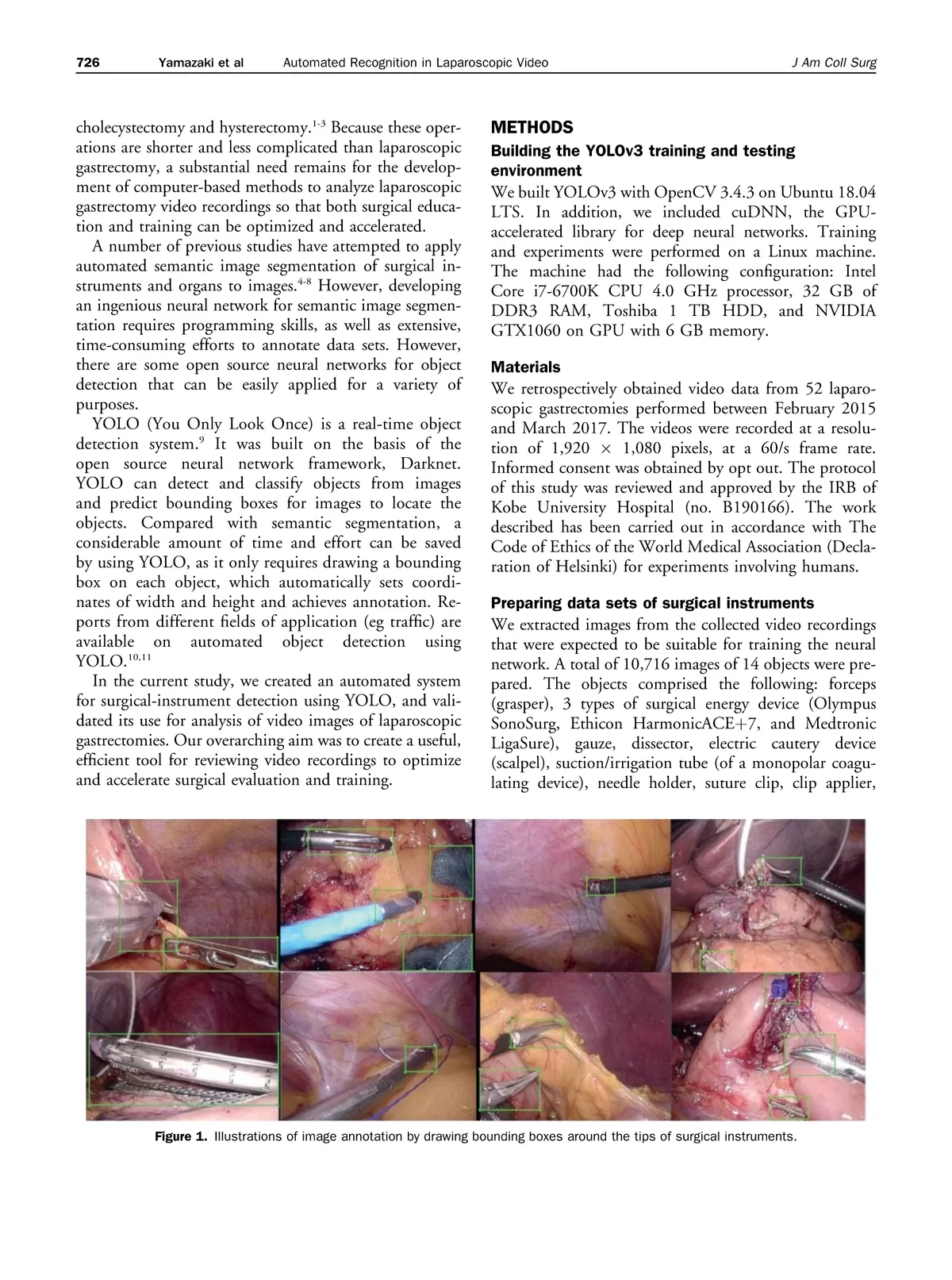 726 Yamazaki et al Automated Recognition in Laparoscopic Video J Am Coll Surg

cholecystectomy and hysterectomy.$^{1-3}$ Because these operations are shorter and less complicated than laparoscopic gastrectomy, a substantial need remains for the development of computer-based methods to analyze laparoscopic gastrectomy video recordings so that both surgical education and training can be optimized and accelerated.

A number of previous studies have attempted to apply automated semantic image segmentation of surgical instruments and organs to images.$^{4-8}$ However, developing an ingenious neural network for semantic image segmentation requires programming skills, as well as extensive, time-consuming efforts to annotate data sets. However, there are some open source neural networks for object detection that can be easily applied for a variety of purposes.

YOLO (You Only Look Once) is a real-time object detection system.$^{9}$ It was built on the basis of the open source neural network framework, Darknet. YOLO can detect and classify objects from images and predict bounding boxes for images to locate the objects. Compared with semantic segmentation, a considerable amount of time and effort can be saved by using YOLO, as it only requires drawing a bounding box on each object, which automatically sets coordinates of width and height and achieves annotation. Reports from different fields of application (eg traffic) are available on automated object detection using YOLO.$^{10,11}$

In the current study, we created an automated system for surgical-instrument detection using YOLO, and validated its use for analysis of video images of laparoscopic gastrectomies. Our overarching aim was to create a useful, efficient tool for reviewing video recordings to optimize and accelerate surgical evaluation and training.

METHODS

Building the YOLOv3 training and testing environment

We built YOLOv3 with OpenCV 3.4.3 on Ubuntu 18.04 LTS. In addition, we included cuDNN, the GPU-accelerated library for deep neural networks. Training and experiments were performed on a Linux machine. The machine had the following configuration: Intel Core i7-6700K CPU 4.0 GHz processor, 32 GB of DDR3 RAM, Toshiba 1 TB HDD, and NVIDIA GTX1060 on GPU with 6 GB memory.

Materials

We retrospectively obtained video data from 52 laparoscopic gastrectomies performed between February 2015 and March 2017. The videos were recorded at a resolution of 1,920 $\times$ 1,080 pixels, at a 60/s frame rate. Informed consent was obtained by opt out. The protocol of this study was reviewed and approved by the IRB of Kobe University Hospital (no. B190166). The work described has been carried out in accordance with The Code of Ethics of the World Medical Association (Declaration of Helsinki) for experiments involving humans.

Preparing data sets of surgical instruments

We extracted images from the collected video recordings that were expected to be suitable for training the neural network. A total of 10,716 images of 14 objects were prepared. The objects comprised the following: forceps (grasper), 3 types of surgical energy device (Olympus SonoSurg, Ethicon HarmonicACE+7, and Medtronic LigaSure), gauze, dissector, electric cautery device (scalpel), suction/irrigation tube (of a monopolar coagulating device), needle holder, suture clip, clip applier,

Figure 1. Illustrations of image annotation by drawing bounding boxes around the tips of surgical instruments.